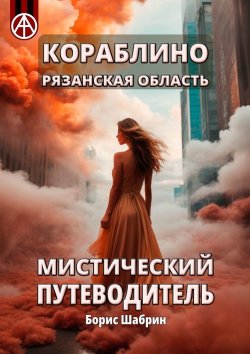 КОРАБЛИНО
РЯЗАНСКАЯ ОБЛАСТЬ

МИСТИЧЕСКИЙ ПУТЕВОДИТЕЛЬ

Борис Шабрин